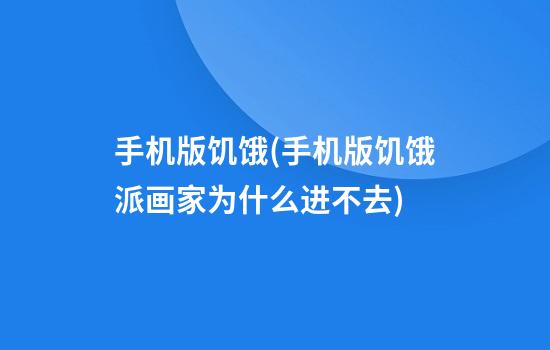 手机版饥饿(手机版饥饿派画家为什么进不去)